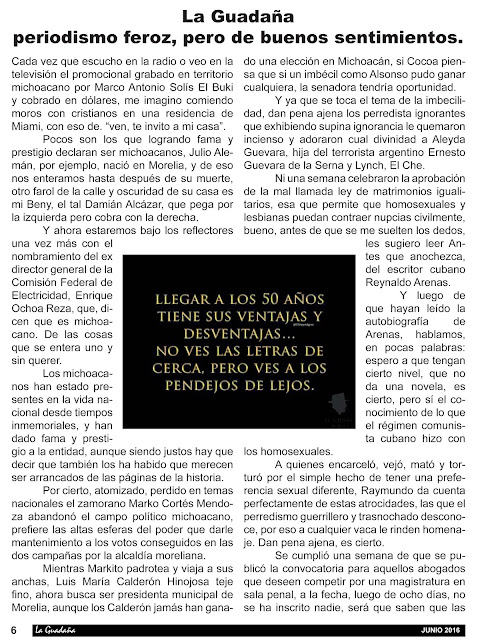 La Guadaña
periodismo feroz, pero de buenos sentimientos.

Cada vez que escucho en la radio o veo en la televisión el promocional grabado en territorio michoacano por Marco Antonio Solís El Buki y cobrado en dólares, me imagino comiendo moros con cristianos en una residencia de Miami, con eso de. "ven, te invito a mi casa".

Pocos son los que logrando fama y prestigio declaran ser michoacanos, Julio Alemán, por ejemplo, nació en Morelia, y de eso nos enteramos hasta después de su muerte, otro farol de la calle y oscuridad de su casa es mi Beny, el tal Damián Alcázar, que pega por la izquierda pero cobra con la derecha.

Y ahora estaremos bajo los reflectores una vez más con el nombramiento del ex director general de la Comisión Federal de Electricidad, Enrique Ochoa Reza, que, dicen que es michoacano. De las cosas que se entera uno y sin querer.

Los michoacanos han estado presentes en la vida nacional desde tiempos inmemoriales, y han dado fama y prestigio a la entidad, aunque siendo justos hay que decir que también los ha habido que merecen ser arrancados de las páginas de la historia.

Por cierto, atomizado, perdido en temas nacionales el zamorano Marko Cortés Mendoza abandonó el campo político michoacano, prefiere las altas esferas del poder que darle mantenimiento a los votos conseguidos en las dos campañas por la alcaldía moreliana.

Mientras Markito padrotea y viaja a sus anchas, Luis María Calderón Hinojosa teje fino, ahora busca ser presidenta municipal de Morelia, aunque los Calderón jamás han ganado una elección en Michoacán, si Cocoa piensa que si un imbécil como Alsonso pudo ganar cualquiera, la senadora tendría oportunidad.

Y ya que se toca el tema de la imbecilidad, dan pena ajena los perredista ignorantes que exhibiendo supina ignorancia le quemaron incienso y adoraron cual divinidad a Aleyda Guevara, hija del terrorista argentino Ernesto Guevara de la Serna y Lynch, El Che.

Ni una semana celebraron la aprobación de la mal llamada ley de matrimonios igualitarios, esa que permite que homosexuales y lesbianas puedan contraer nupcias civilmente, bueno, antes de que se me suelten los dedos, les sugiero leer Antes que anochezca, del escritor cubano Reynaldo Arenas.

Y luego de que hayan leído la autobiografía de Arenas, hablamos, en pocas palabras: espero a que tengan cierto nivel, que no da una novela, es cierto, pero sí el conocimiento de lo que el régimen comunista cubano hizo con los homosexuales.

A quienes encarceló, vejó, mató y torturó por el simple hecho de tener una preferencia sexual diferente, Raymundo da cuenta perfectamente de estas atrocidades, las que el perredismo guerrillero y trasnochado desconoce, por eso a cualquier vaca le rinden homenaje. Dan pena ajena, es cierto.

Se cumplió una semana de que se publicó la convocatoria para aquellos abogados que deseen competir por una magistratura en sala penal, a la fecha, luego de ocho días, no se ha inscrito nadie, será que saben que las

LLEGAR A LOS 50 AÑOS TIENE SUS VENTAJAS Y DESVENTAJAS... NO VES LAS LETRAS DE CERCA, PERO VES A LOS PENDEJOS DE LEJOS.

6 La Guadaña JUNIO 2016